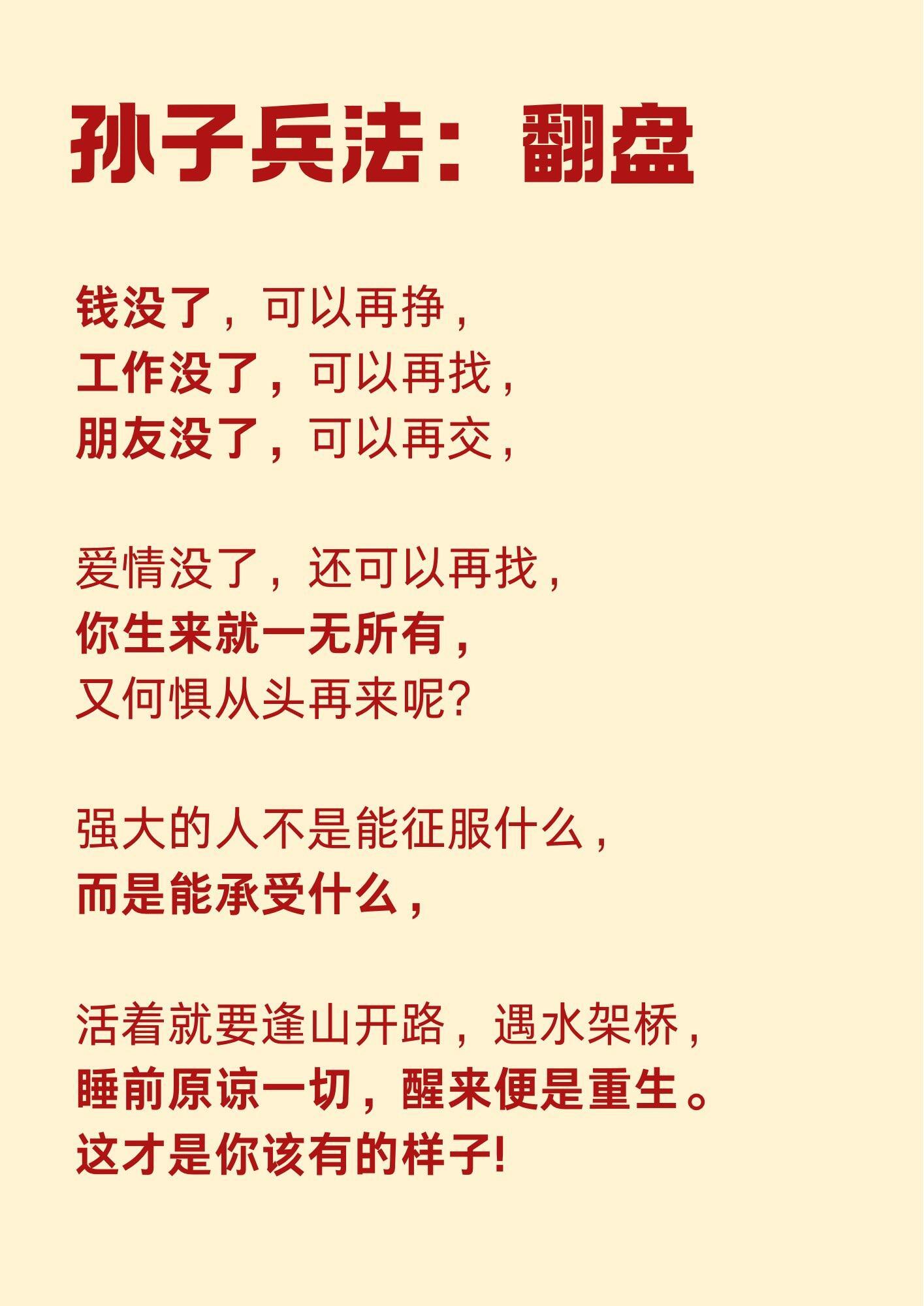 孙子兵法：翻盘

钱没了，可以再挣，
工作没了，可以再找，
朋友没了，可以再交，

爱情没了，还可以再找，
你生来就一无所有，
又何惧从头再来呢?

强大的人不是能征服什么，
而是能承受什么，

活着就要逢山开路，遇水架桥，
睡前原谅一切，醒来便是重生。
这才是你该有的样子!